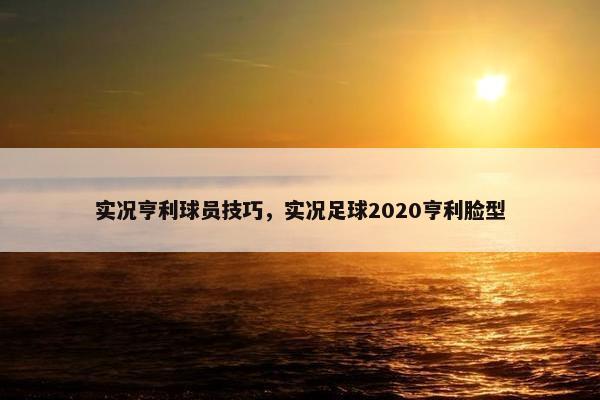 实况亨利球员技巧，实况足球2020亨利脸型